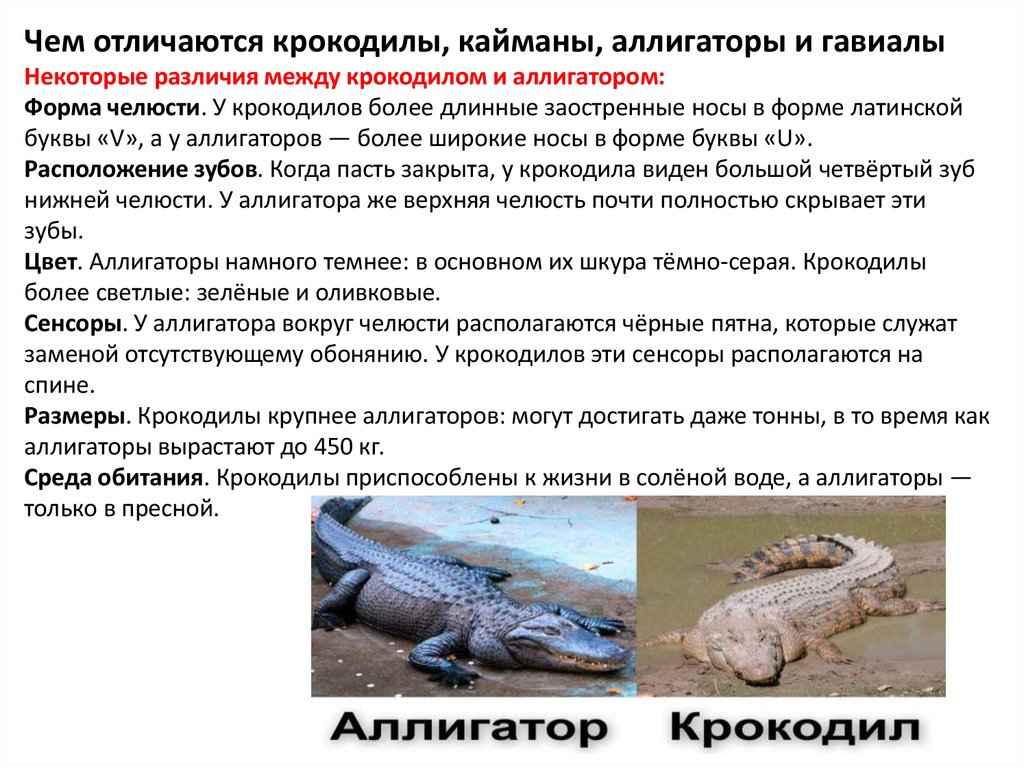 Чем отличаются крокодилы, кайманы, аллигаторы и гавиалы

Некоторые различия между крокодилом и аллигатором:

Форма челюсти. У крокодилов более длинные заостренные носы в форме латинской буквы «V», а у аллигаторов — более широкие носы в форме буквы «U».

Расположение зубов. Когда пасть закрыта, у крокодила виден большой четвёртый зуб нижней челюсти. У аллигатора же верхняя челюсть почти полностью скрывает эти зубы.

Цвет. Аллигаторы намного темнее: в основном их шкура тёмно-серая. Крокодилы более светлые: зелёные и оливковые.

Сенсоры. У аллигатора вокруг челюсти располагаются чёрные пятна, которые служат заменой отсутствующему обонянию. У крокодилов эти сенсоры располагаются на спине.

Размеры. Крокодилы крупнее аллигаторов: могут достигать даже тонны, в то время как аллигаторы вырастают до 450 кг.

Среда обитания. Крокодилы приспособлены к жизни в солёной воде, а аллигаторы — только в пресной.

Аллигатор Крокодил